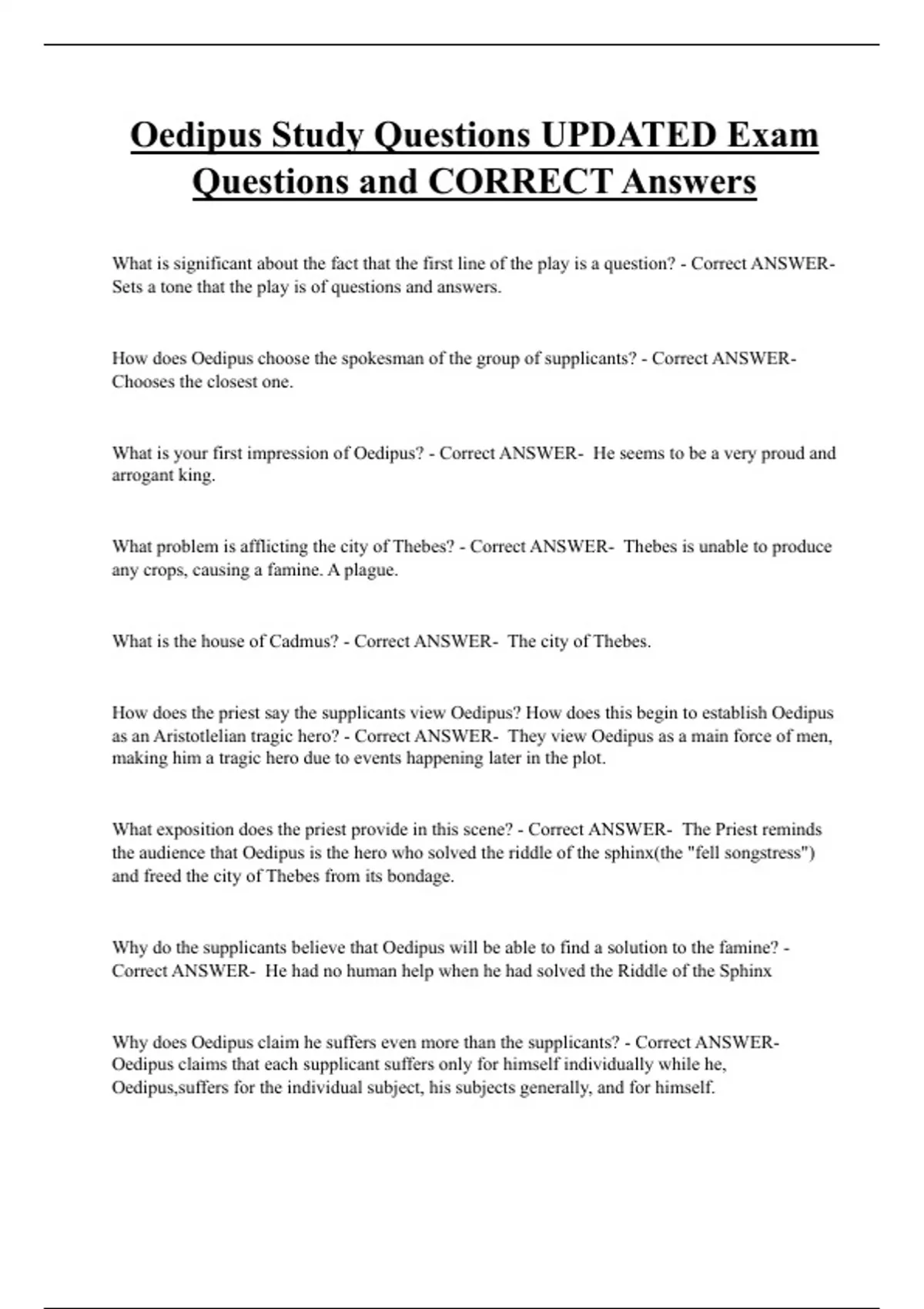 Oedipus Study Questions UPDATED Exam Questions and CORRECT Answers

What is significant about the fact that the first line of the play is a question? - Correct ANSWER- Sets a tone that the play is of questions and answers.

How does Oedipus choose the spokesman of the group of supplicants? - Correct ANSWER- Chooses the closest one.

What is your first impression of Oedipus? - Correct ANSWER- He seems to be a very proud and arrogant king.

What problem is afflicting the city of Thebes? - Correct ANSWER- Thebes is unable to produce any crops, causing a famine. A plague.

What is the house of Cadmus? - Correct ANSWER- The city of Thebes.

How does the priest say the supplicants view Oedipus? How does this begin to establish Oedipus as an Aristotlelian tragic hero? - Correct ANSWER- They view Oedipus as a main force of men, making him a tragic hero due to events happening later in the plot.

What exposition does the priest provide in this scene? - Correct ANSWER- The Priest reminds the audience that Oedipus is the hero who solved the riddle of the sphinx(the "fell songstress") and freed the city of Thebes from its bondage.

Why do the supplicants believe that Oedipus will be able to find a solution to the famine? - Correct ANSWER- He had no human help when he had solved the Riddle of the Sphinx

Why does Oedipus claim he suffers even more than the supplicants? - Correct ANSWER- Oedipus claims that each supplicant suffers only for himself individually while he, Oedipus,suffers for the individual subject, his subjects generally, and for himself.